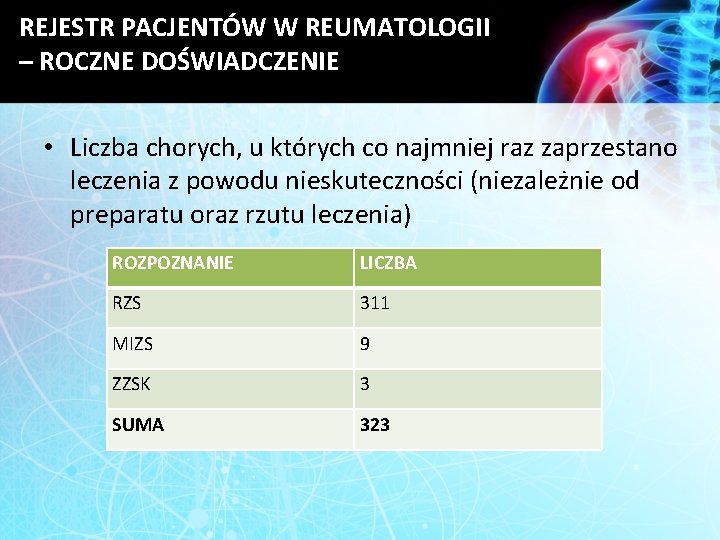 REJESTR PACJENTÓW W REUMATOLOGII – ROCZNE DOŚWIADCZENIE

• Liczba chorych, u których co najmniej raz zaprzestano leczenia z powodu nieskuteczności (niezależnie od preparatu oraz rzutu leczenia)

| ROZPOZNANIE | LICZBA |
|---|---|
| RZS | 311 |
| MIZS | 9 |
| ZZSK | 3 |
| **SUMA** | **323** |